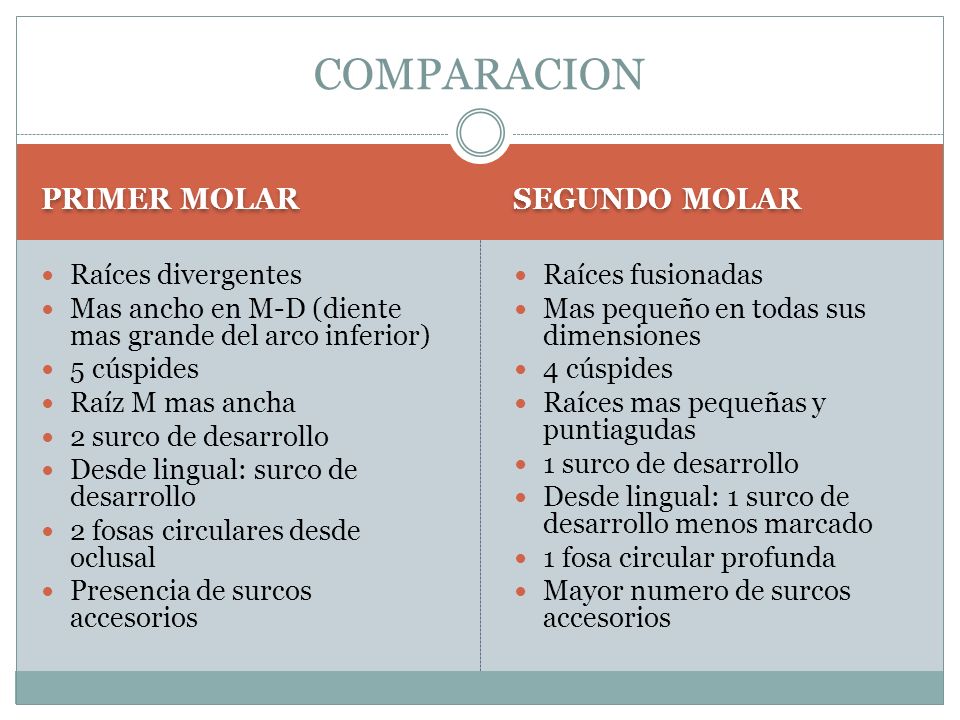 COMPARACION

PRIMER MOLAR

- Raíces divergentes
- Mas ancho en M-D (diente mas grande del arco inferior)
- 5 cúspides
- Raíz M mas ancha
- 2 surco de desarrollo
- Desde lingual: surco de desarrollo
- 2 fosas circulares desde oclusal
- Presencia de surcos accesorios

SEGUNDO MOLAR

- Raíces fusionadas
- Mas pequeño en todas sus dimensiones
- 4 cúspides
- Raíces mas pequeñas y puntiagudas
- 1 surco de desarrollo
- Desde lingual: 1 surco de desarrollo menos marcado
- 1 fosa circular profunda
- Mayor numero de surcos accesorios